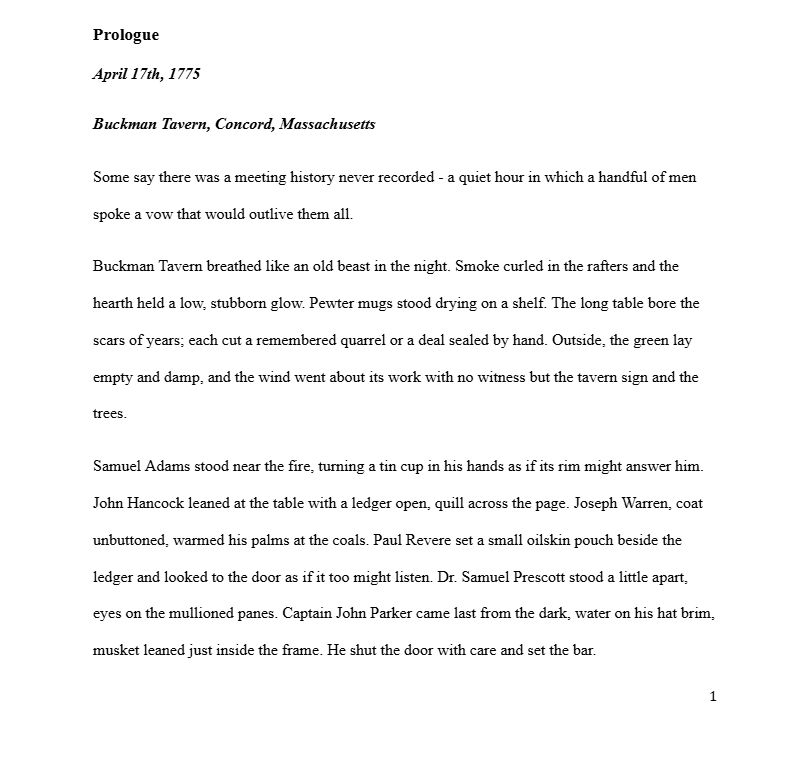 Prologue

April 17th, 1775

Buckman Tavern, Concord, Massachusetts

Some say there was a meeting history never recorded - a quiet hour in which a handful of men spoke a vow that would outlive them all.

Buckman Tavern breathed like an old beast in the night. Smoke curled in the rafters and the hearth held a low, stubborn glow. Pewter mugs stood drying on a shelf. The long table bore the scars of years; each cut a remembered quarrel or a deal sealed by hand. Outside, the green lay empty and damp, and the wind went about its work with no witness but the tavern sign and the trees.

Samuel Adams stood near the fire, turning a tin cup in his hands as if its rim might answer him. John Hancock leaned at the table with a ledger open, quill across the page. Joseph Warren, coat unbuttoned, warmed his palms at the coals. Paul Revere set a small oilskin pouch beside the ledger and looked to the door as if it too might listen. Dr. Samuel Prescott stood a little apart, eyes on the mullioned panes. Captain John Parker came last from the dark, water on his hat brim, musket leaned just inside the frame. He shut the door with care and set the bar.

1